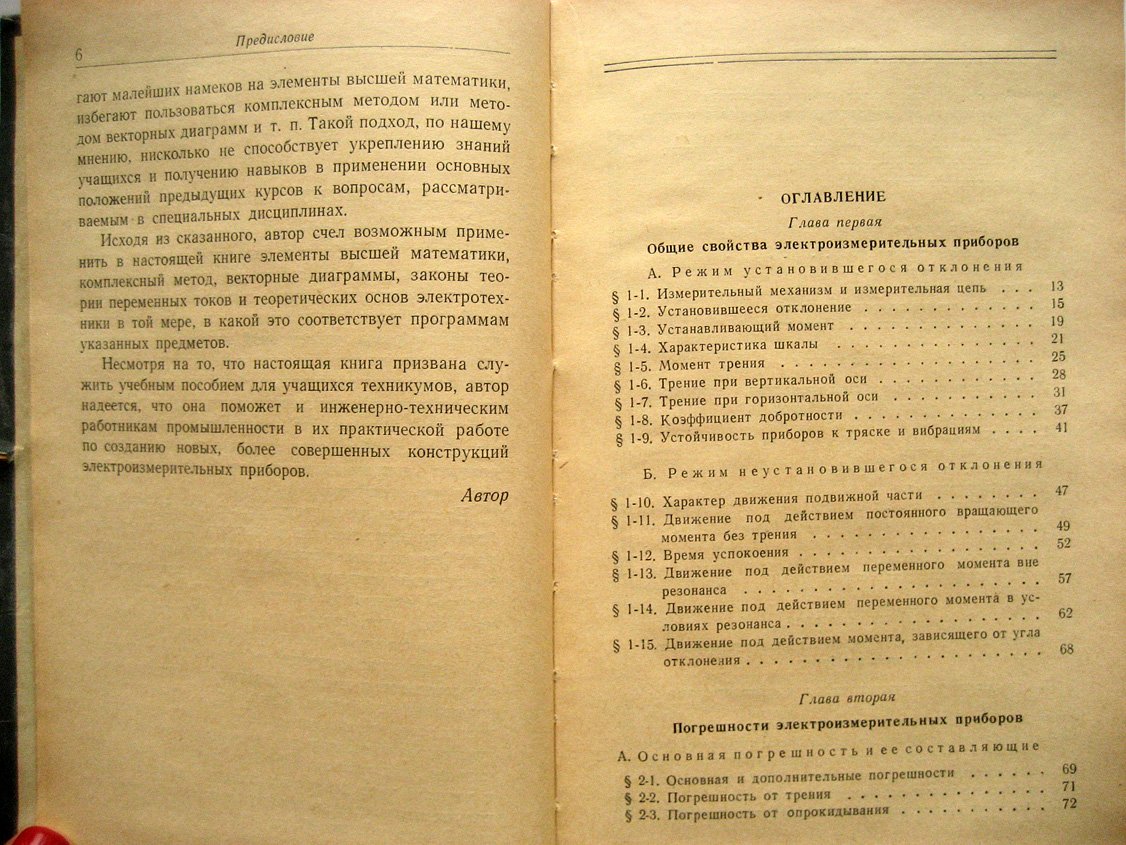 6 Предисловие

гают малейших намеков на элементы высшей математики, избегают пользоваться комплексным методом или методом векторных диаграмм и т. п. Такой подход, по нашему мнению, нисколько не способствует укреплению знаний учащихся и получению навыков в применении основных положений предыдущих курсов к вопросам, рассматриваемым в специальных дисциплинах.

Исходя из сказанного, автор счел возможным применить в настоящей книге элементы высшей математики, комплексный метод, векторные диаграммы, законы теории переменных токов и теоретических основ электротехники в той мере, в какой это соответствует программам указанных предметов.

Несмотря на то, что настоящая книга призвана служить учебным пособием для учащихся техникумов, автор надеется, что она поможет и инженерно-техническим работникам промышленности в их практической работе по созданию новых, более совершенных конструкций электроизмерительных приборов.

Автор

ОГЛАВЛЕНИЕ

Глава первая

Общие свойства электроизмерительных приборов

А. Режим установившегося отклонения

§ 1-1. Измерительный механизм и измерительная цепь 13
§ 1-2. Установившееся отклонение 15
§ 1-3. Устанавливающий момент 19
§ 1-4. Характеристика шкалы 21
§ 1-5. Момент трения 25
§ 1-6. Трение при вертикальной оси 28
§ 1-7. Трение при горизонтальной оси 31
§ 1-8. Коэффициент добротности 37
§ 1-9. Устойчивость приборов к тряске и вибрациям 41

Б. Режим неустановившегося отклонения

§ 1-10. Характер движения подвижной части 47
§ 1-11. Движение под действием постоянного вращающего момента без трения 49
§ 1-12. Время успокоения 52
§ 1-13. Движение под действием переменного момента вне резонанса 57
§ 1-14. Движение под действием переменного момента в условиях резонанса 62
§ 1-15. Движение под действием момента, зависящего от угла отклонения 68

Глава вторая

Погрешности электроизмерительных приборов

А. Основная погрешность и ее составляющие

§ 2-1. Основная и дополнительные погрешности 69
§ 2-2. Погрешность от трения 71
§ 2-3. Погрешность от опрокидывания 72